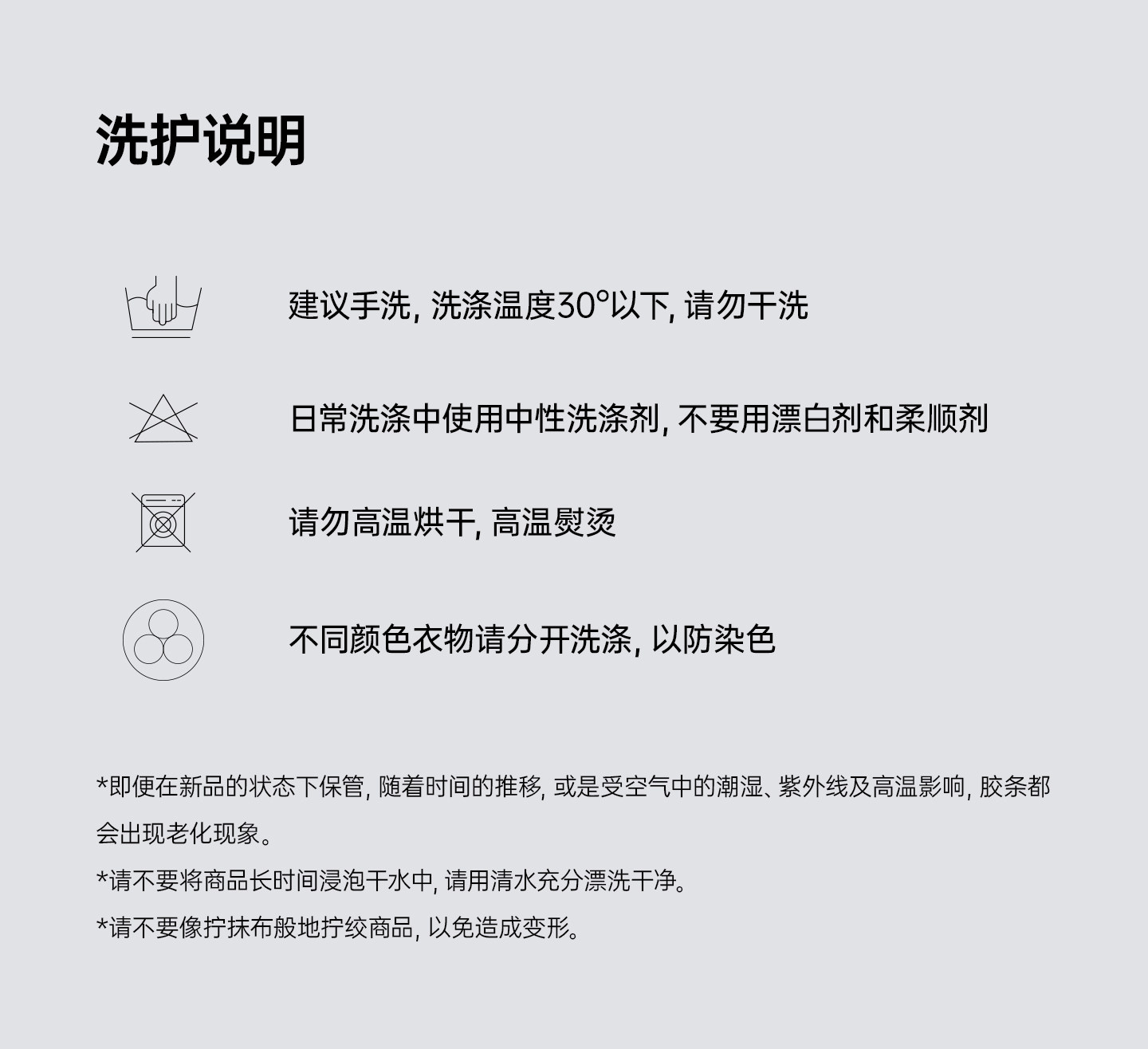 洗护说明

建议手洗, 洗涤温度30°以下, 请勿干洗

日常洗涤中使用中性洗涤剂, 不要用漂白剂和柔顺剂

请勿高温烘干, 高温熨烫

不同颜色衣物请分开洗涤, 以防染色

*即便在新品的状态下保管, 随着时间的推移, 或是受空气中的潮湿、紫外线及高温影响, 胶条都会出现老化现象。

*请不要将商品长时间浸泡干水中, 请用清水充分漂洗干净。

*请不要像拧抹布般地拧绞商品, 以免造成变形。